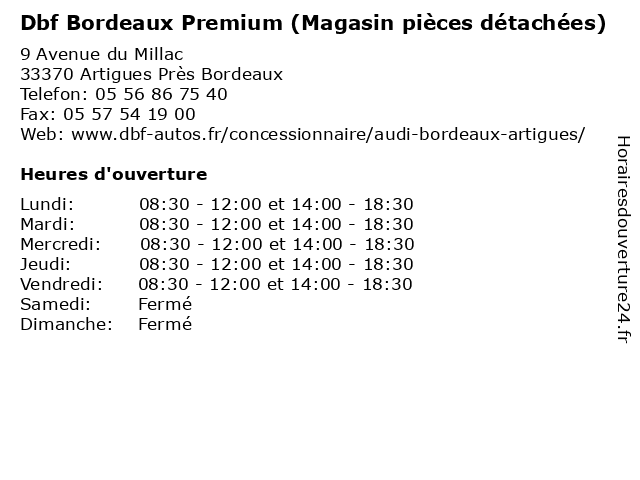 Dbf Bordeaux Premium (Magasin pièces détachées)

9 Avenue du Millac
33370 Artigues Près Bordeaux
Telefon: 05 56 86 75 40
Fax: 05 57 54 19 00
Web: www.dbf-autos.fr/concessionnaire/audi-bordeaux-artigues/

Heures d'ouverture

| | |
|---|---|
| Lundi: | 08:30 - 12:00 et 14:00 - 18:30 |
| Mardi: | 08:30 - 12:00 et 14:00 - 18:30 |
| Mercredi: | 08:30 - 12:00 et 14:00 - 18:30 |
| Jeudi: | 08:30 - 12:00 et 14:00 - 18:30 |
| Vendredi: | 08:30 - 12:00 et 14:00 - 18:30 |
| Samedi: | Fermé |
| Dimanche: | Fermé |

Horairesdouverture24.fr